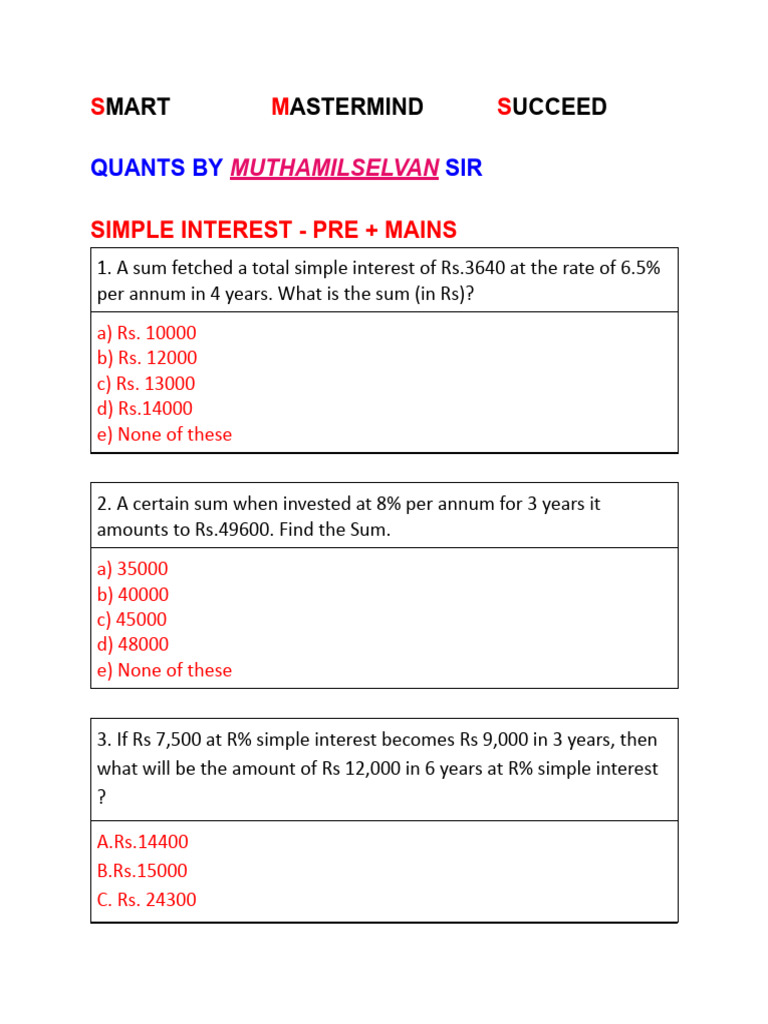 SMART MASTERMIND SUCCEED

QUANTS BY MUTHAMILSELVAN SIR

SIMPLE INTEREST - PRE + MAINS

1. A sum fetched a total simple interest of Rs.3640 at the rate of 6.5% per annum in 4 years. What is the sum (in Rs)?

a) Rs. 10000
b) Rs. 12000
c) Rs. 13000
d) Rs.14000
e) None of these

2. A certain sum when invested at 8% per annum for 3 years it amounts to Rs.49600. Find the Sum.

a) 35000
b) 40000
c) 45000
d) 48000
e) None of these

3. If Rs 7,500 at R% simple interest becomes Rs 9,000 in 3 years, then what will be the amount of Rs 12,000 in 6 years at R% simple interest ?

A.Rs.14400
B.Rs.15000
C. Rs. 24300